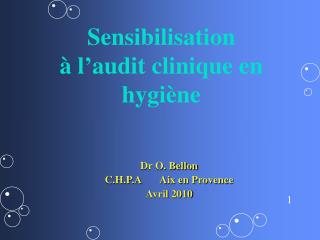 Sensibilisation
à l’audit clinique en hygiène

Dr O. Bellon
C.H.P.A Aix en Provence
Avril 2010

1